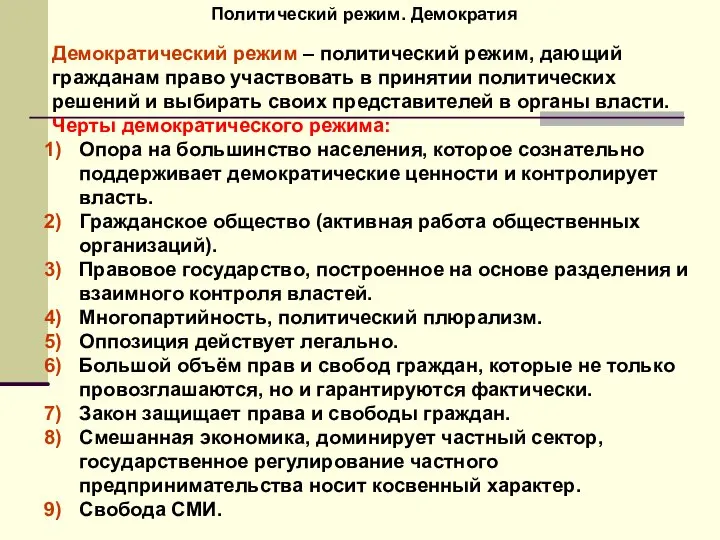 Политический режим. Демократия

Демократический режим – политический режим, дающий гражданам право участвовать в принятии политических решений и выбирать своих представителей в органы власти.

Черты демократического режима:

1) Опора на большинство населения, которое сознательно поддерживает демократические ценности и контролирует власть.
2) Гражданское общество (активная работа общественных организаций).
3) Правовое государство, построенное на основе разделения и взаимного контроля властей.
4) Многопартийность, политический плюрализм.
5) Оппозиция действует легально.
6) Большой объём прав и свобод граждан, которые не только провозглашаются, но и гарантируются фактически.
7) Закон защищает права и свободы граждан.
8) Смешанная экономика, доминирует частный сектор, государственное регулирование частного предпринимательства носит косвенный характер.
9) Свобода СМИ.